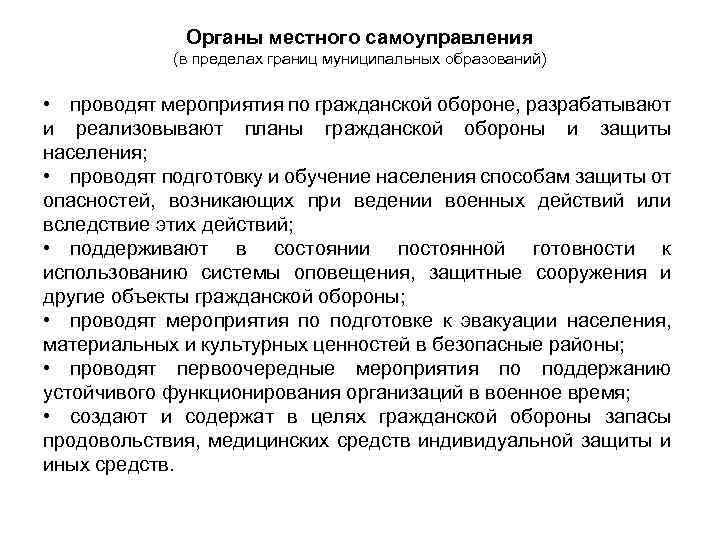 Органы местного самоуправления
(в пределах границ муниципальных образований)

• проводят мероприятия по гражданской обороне, разрабатывают и реализовывают планы гражданской обороны и защиты населения;
• проводят подготовку и обучение населения способам защиты от опасностей, возникающих при ведении военных действий или вследствие этих действий;
• поддерживают в состоянии постоянной готовности к использованию системы оповещения, защитные сооружения и другие объекты гражданской обороны;
• проводят мероприятия по подготовке к эвакуации населения, материальных и культурных ценностей в безопасные районы;
• проводят первоочередные мероприятия по поддержанию устойчивого функционирования организаций в военное время;
• создают и содержат в целях гражданской обороны запасы продовольствия, медицинских средств индивидуальной защиты и иных средств.